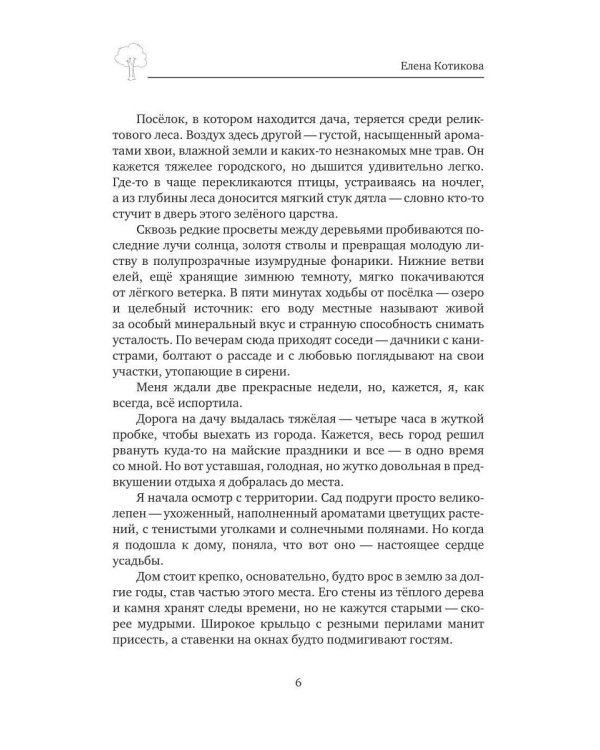 Елена Котикова

Посёлок, в котором находится дача, теряется среди реликтового леса. Воздух здесь другой — густой, насыщенный ароматами хвои, влажной земли и каких-то незнакомых мне трав. Он кажется тяжелее городского, но дышится удивительно легко. Где-то в чаще перекликаются птицы, устраиваясь на ночлег, а из глубины леса доносится мягкий стук дятла — словно кто-то стучит в дверь этого зелёного царства.

Сквозь редкие просветы между деревьями пробиваются последние лучи солнца, золотя стволы и превращая молодую листву в полупрозрачные изумрудные фонарики. Нижние ветви елей, ещё хранящие зимнюю темноту, мягко покачиваются от лёгкого ветерка. В пяти минутах ходьбы от посёлка — озеро и целебный источник: его воду местные называют живой за особый минеральный вкус и странную способность снимать усталость. По вечерам сюда приходят соседи — дачники с канистрами, болтают о рассаде и с любовью поглядывают на свои участки, утопающие в сирени.

Меня ждали две прекрасные недели, но, кажется, я, как всегда, всё испортила.

Дорога на дачу выдалась тяжёлая — четыре часа в жуткой пробке, чтобы выехать из города. Кажется, весь город решил рвануть куда-то на майские праздники и все — в одно время со мной. Но вот уставшая, голодная, но жутко довольная в предвкушении отдыха я добралась до места.

Я начала осмотр с территории. Сад подруги просто великолепен — ухоженный, наполненный ароматами цветущих растений, с тенистыми уголками и солнечными полянами. Но когда я подошла к дому, поняла, что вот оно — настоящее сердце усадьбы.

Дом стоит крепко, основательно, будто врос в землю за долгие годы, став частью этого места. Его стены из тёплого дерева и камня хранят следы времени, но не кажутся старыми — скорее мудрыми. Широкое крыльцо с резными перилами манит присесть, а ставенки на окнах будто подмигивают гостям.

6